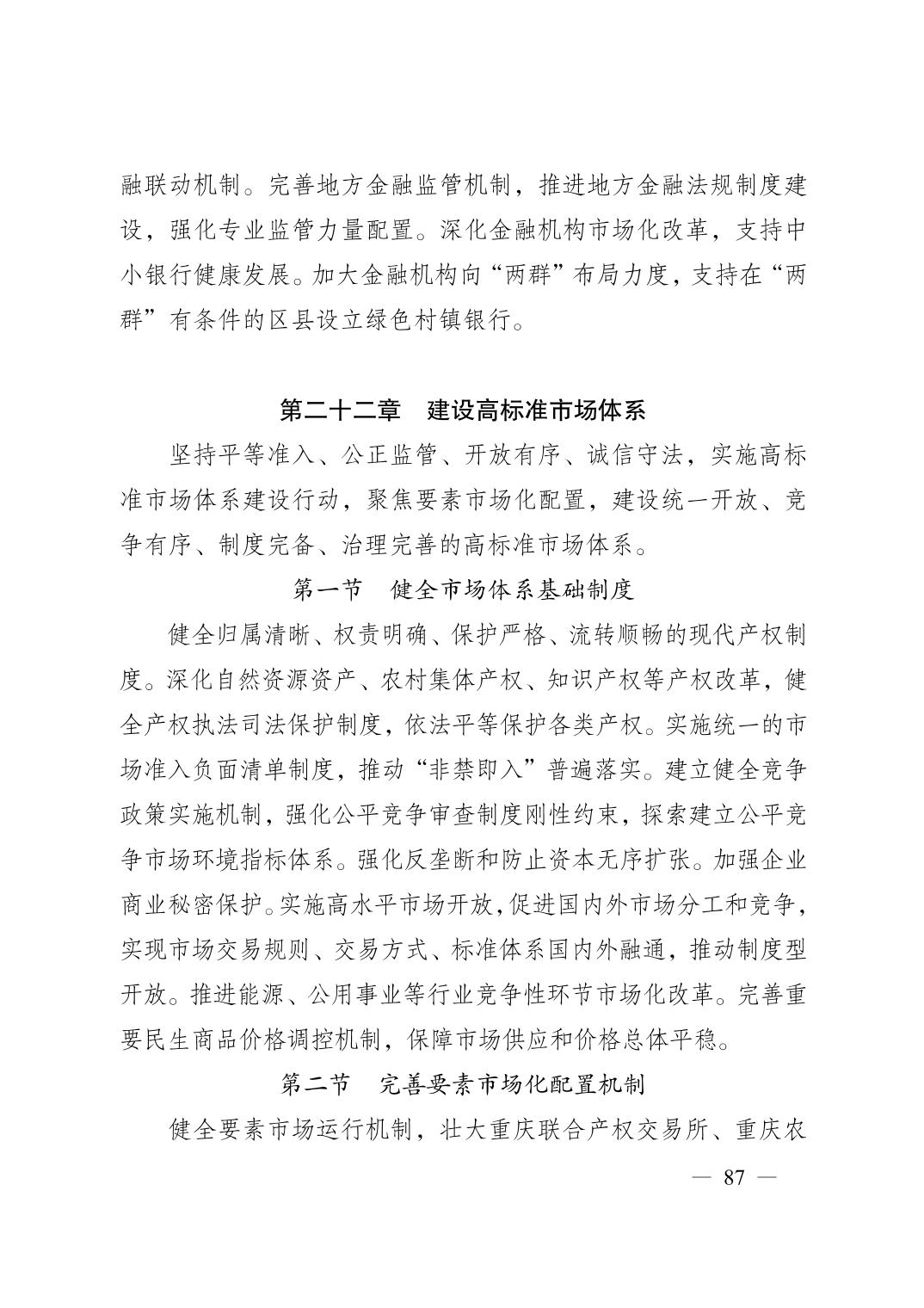 融联动机制。完善地方金融监管机制，推进地方金融法规制度建设，强化专业监管力量配置。深化金融机构市场化改革，支持中小银行健康发展。加大金融机构向“两群”布局力度，支持在“两群”有条件的区县设立绿色村镇银行。

第二十二章　建设高标准市场体系

坚持平等准入、公正监管、开放有序、诚信守法，实施高标准市场体系建设行动，聚焦要素市场化配置，建设统一开放、竞争有序、制度完备、治理完善的高标准市场体系。

第一节　健全市场体系基础制度

健全归属清晰、权责明确、保护严格、流转顺畅的现代产权制度。深化自然资源资产、农村集体产权、知识产权等产权改革，健全产权执法司法保护制度，依法平等保护各类产权。实施统一的市场准入负面清单制度，推动“非禁即入”普遍落实。建立健全竞争政策实施机制，强化公平竞争审查制度刚性约束，探索建立公平竞争市场环境指标体系。强化反垄断和防止资本无序扩张。加强企业商业秘密保护。实施高水平市场开放，促进国内外市场分工和竞争，实现市场交易规则、交易方式、标准体系国内外融通，推动制度型开放。推进能源、公用事业等行业竞争性环节市场化改革。完善重要民生商品价格调控机制，保障市场供应和价格总体平稳。

第二节　完善要素市场化配置机制

健全要素市场运行机制，壮大重庆联合产权交易所、重庆农

— 87 —